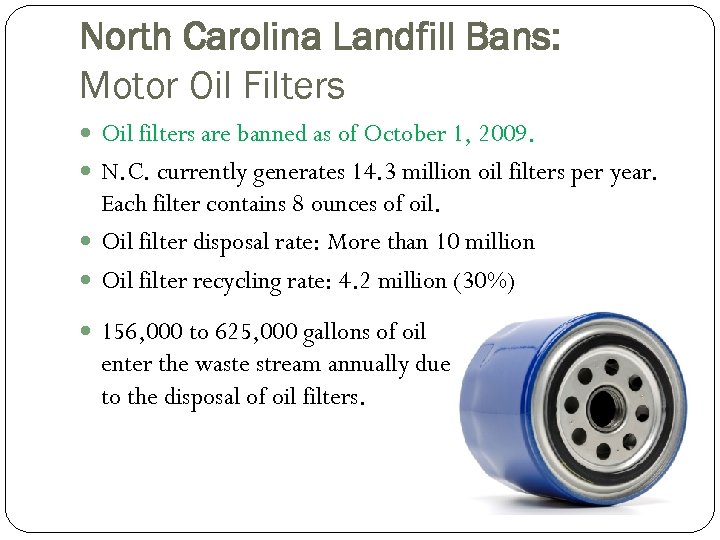 North Carolina Landfill Bans:
Motor Oil Filters

• Oil filters are banned as of October 1, 2009.
• N.C. currently generates 14.3 million oil filters per year. Each filter contains 8 ounces of oil.
• Oil filter disposal rate: More than 10 million
• Oil filter recycling rate: 4.2 million (30%)
• 156,000 to 625,000 gallons of oil enter the waste stream annually due to the disposal of oil filters.